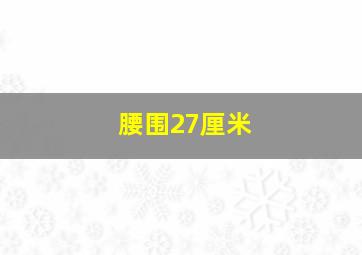 腰围27厘米